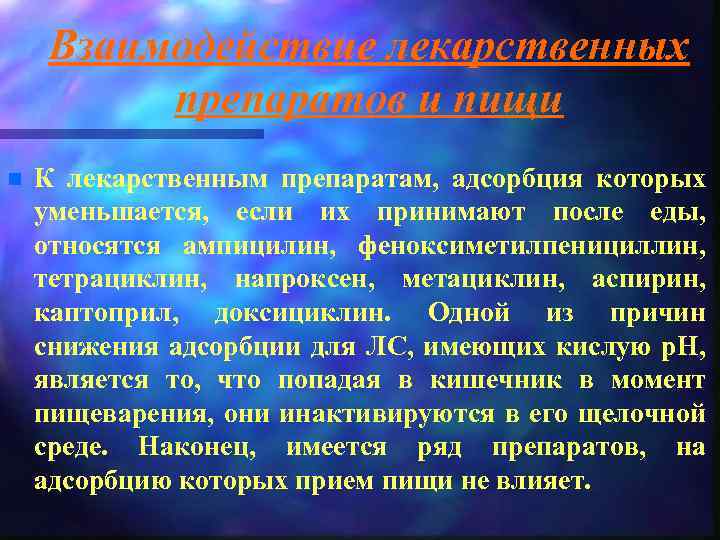 Взаимодействие лекарственных препаратов и пищи

К лекарственным препаратам, адсорбция которых уменьшается, если их принимают после еды, относятся ампицилин, феноксиметилпенициллин, тетрациклин, напроксен, метациклин, аспирин, каптоприл, доксициклин. Одной из причин снижения адсорбции для ЛС, имеющих кислую pH, является то, что попадая в кишечник в момент пищеварения, они инактивируются в его щелочной среде. Наконец, имеется ряд препаратов, на адсорбцию которых прием пищи не влияет.